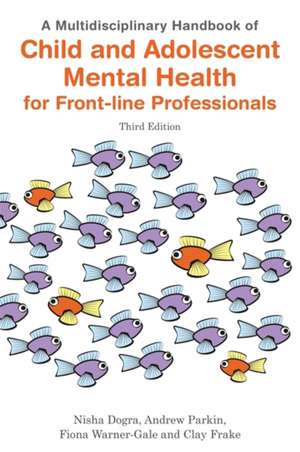 A Multidisciplinary Handbook of
Child and Adolescent Mental Health for Front-line Professionals

Third Edition

Nisha Dogra, Andrew Parkin, Fiona Warner-Gale and Clay Frake